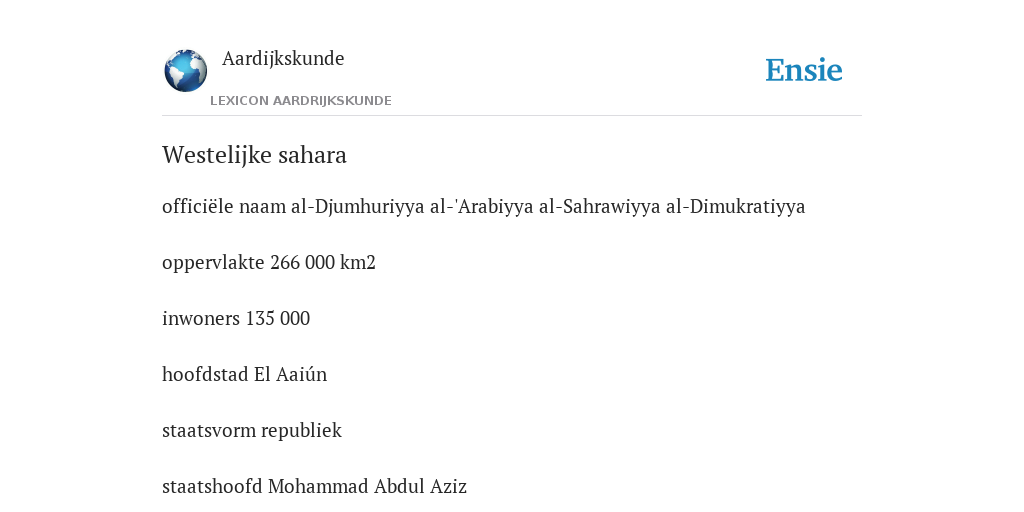 Aardijkskunde
LEXICON AARDRIJKSKUNDE

Ensie

Westelijke sahara

officiële naam al-Djumhuriyya al-'Arabiyya al-Sahrawiyya al-Dimukratiyya

oppervlakte 266 000 km2

inwoners 135 000

hoofdstad El Aaiún

staatsvorm republiek

staatshoofd Mohammad Abdul Aziz